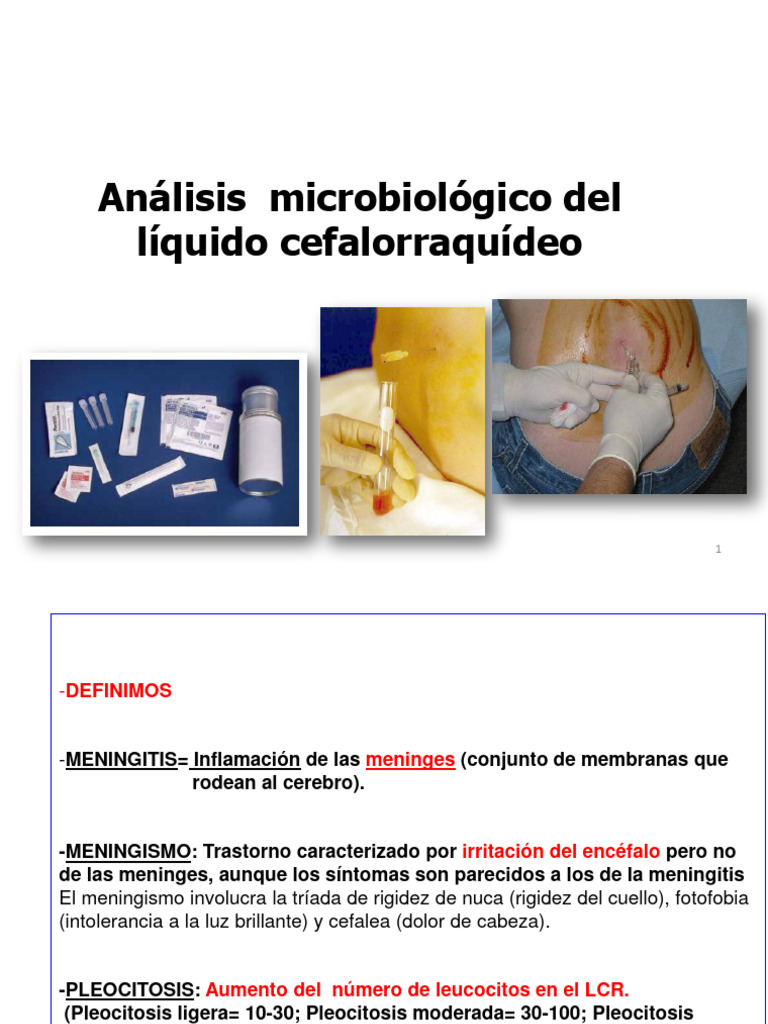 Análisis microbiológico del líquido cefalorraquídeo

1

-DEFINIMOS

-MENINGITIS= Inflamación de las meninges (conjunto de membranas que rodean al cerebro).

-MENINGISMO: Trastorno caracterizado por irritación del encéfalo pero no de las meninges, aunque los síntomas son parecidos a los de la meningitis
El meningismo involucra la tríada de rigidez de nuca (rigidez del cuello), fotofobia (intolerancia a la luz brillante) y cefalea (dolor de cabeza).

-PLEOCITOSIS: Aumento del número de leucocitos en el LCR.
(Pleocitosis ligera= 10-30; Pleocitosis moderada= 30-100; Pleocitosis